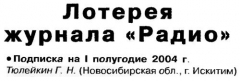 Лотерея журнала «Радио»

• Подписка на I полугодие 2004 г.
Тюлейкин Г. Н. (Новосибирская обл., г. Искитим)